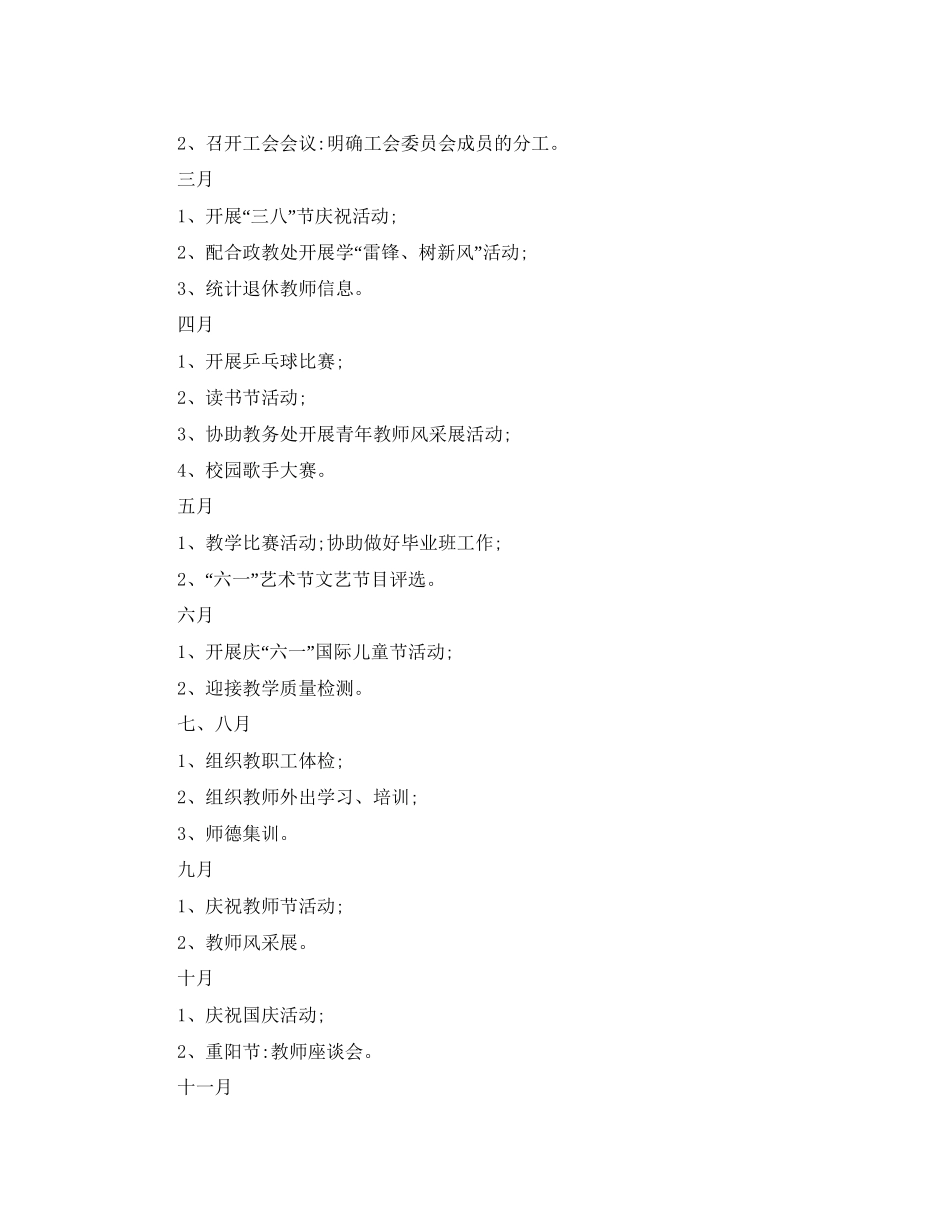 2、召开工会会议:明确工会委员会成员的分工。

三月

1、开展“三八”节庆祝活动;

2、配合政教处开展学“雷锋、树新风”活动;

3、统计退休教师信息。

四月

1、开展乒乓球比赛;

2、读书节活动;

3、协助教务处开展青年教师风采展活动;

4、校园歌手大赛。

五月

1、教学比赛活动;协助做好毕业班工作;

2、“六一”艺术节文艺节目评选。

六月

1、开展庆“六一”国际儿童节活动;

2、迎接教学质量检测。

七、八月

1、组织教职工体检;

2、组织教师外出学习、培训;

3、师德集训。

九月

1、庆祝教师节活动;

2、教师风采展。

十月

1、庆祝国庆活动;

2、重阳节:教师座谈会。

十一月